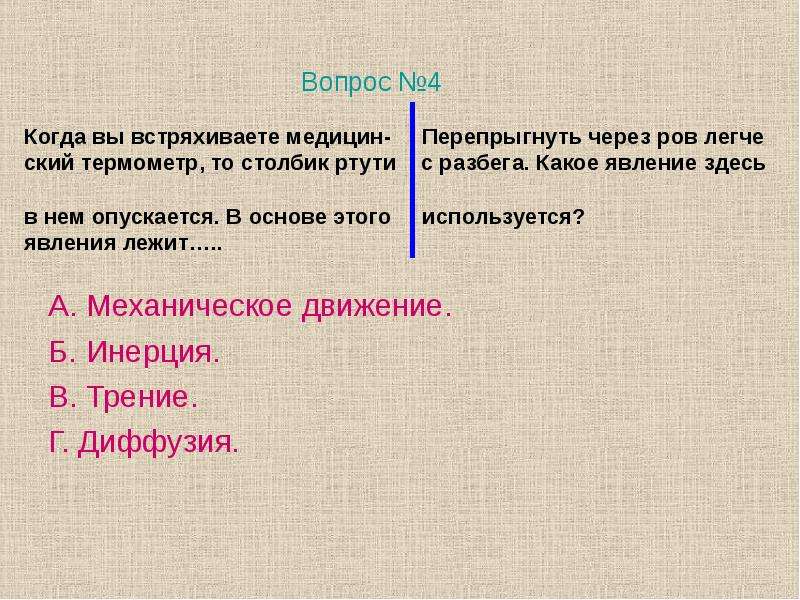 Вопрос №4

Когда вы встряхиваете медицинский термометр, то столбик ртути

в нем опускается. В основе этого явления лежит…..

Перепрыгнуть через ров легче с разбега. Какое явление здесь

используется?

А. Механическое движение.

Б. Инерция.

В. Трение.

Г. Диффузия.